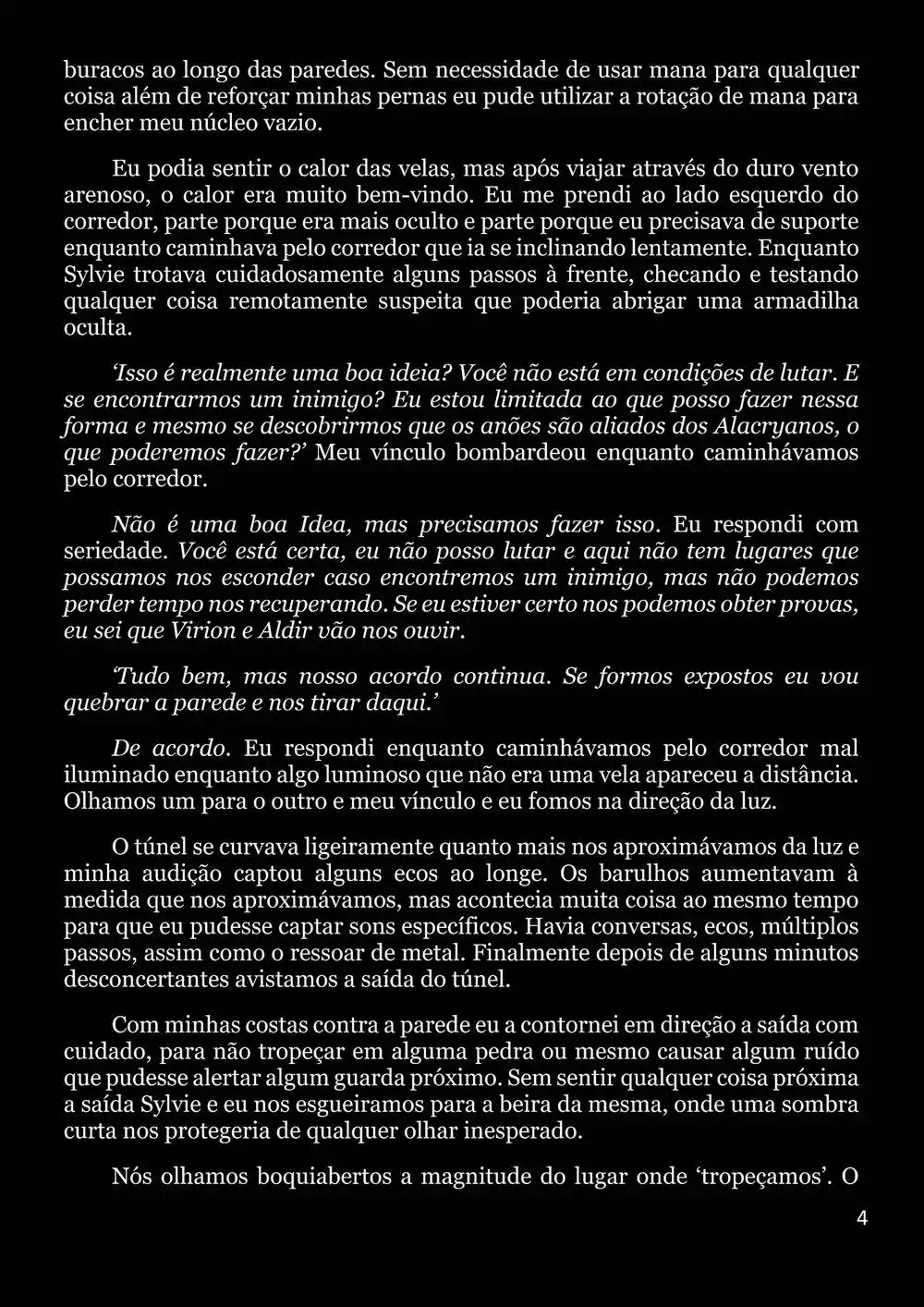 buracos ao longo das paredes. Sem necessidade de usar mana para qualquer coisa além de reforçar minhas pernas eu pude utilizar a rotação de mana para encher meu núcleo vazio.

Eu podia sentir o calor das velas, mas após viajar através do duro vento arenoso, o calor era muito bem-vindo. Eu me prendi ao lado esquerdo do corredor, parte porque era mais oculto e parte porque eu precisava de suporte enquanto caminhava pelo corredor que ia se inclinando lentamente. Enquanto Sylvie trotava cuidadosamente alguns passos à frente, checando e testando qualquer coisa remotamente suspeita que poderia abrigar uma armadilha oculta.

'Isso é realmente uma boa ideia? Você não está em condições de lutar. E se encontrarmos um inimigo? Eu estou limitada ao que posso fazer nessa forma e mesmo se descobrirmos que os anões são aliados dos Alacryanos, o que poderemos fazer?' Meu vínculo bombardeou enquanto caminhávamos pelo corredor.

Não é uma boa Idea, mas precisamos fazer isso. Eu respondi com seriedade. Você está certa, eu não posso lutar e aqui não tem lugares que possamos nos esconder caso encontremos um inimigo, mas não podemos perder tempo nos recuperando. Se eu estiver certo nos podemos obter provas, eu sei que Virion e Aldir vão nos ouvir.

'Tudo bem, mas nosso acordo continua. Se formos expostos eu vou quebrar a parede e nos tirar daqui.'

De acordo. Eu respondi enquanto caminhávamos pelo corredor mal iluminado enquanto algo luminoso que não era uma vela apareceu a distância. Olhamos um para o outro e meu vínculo e eu fomos na direção da luz.

O túnel se curvava ligeiramente quanto mais nos aproximávamos da luz e minha audição captou alguns ecos ao longe. Os barulhos aumentavam à medida que nos aproximávamos, mas acontecia muita coisa ao mesmo tempo para que eu pudesse captar sons específicos. Havia conversas, ecos, múltiplos passos, assim como o ressoar de metal. Finalmente depois de alguns minutos desconcertantes avistamos a saída do túnel.

Com minhas costas contra a parede eu a contornei em direção a saída com cuidado, para não tropeçar em alguma pedra ou mesmo causar algum ruído que pudesse alertar algum guarda próximo. Sem sentir qualquer coisa próxima a saída Sylvie e eu nos esgueiramos para a beira da mesma, onde uma sombra curta nos protegeria de qualquer olhar inesperado.

Nós olhamos boquiabertos a magnitude do lugar onde 'tropeçamos'. O

4